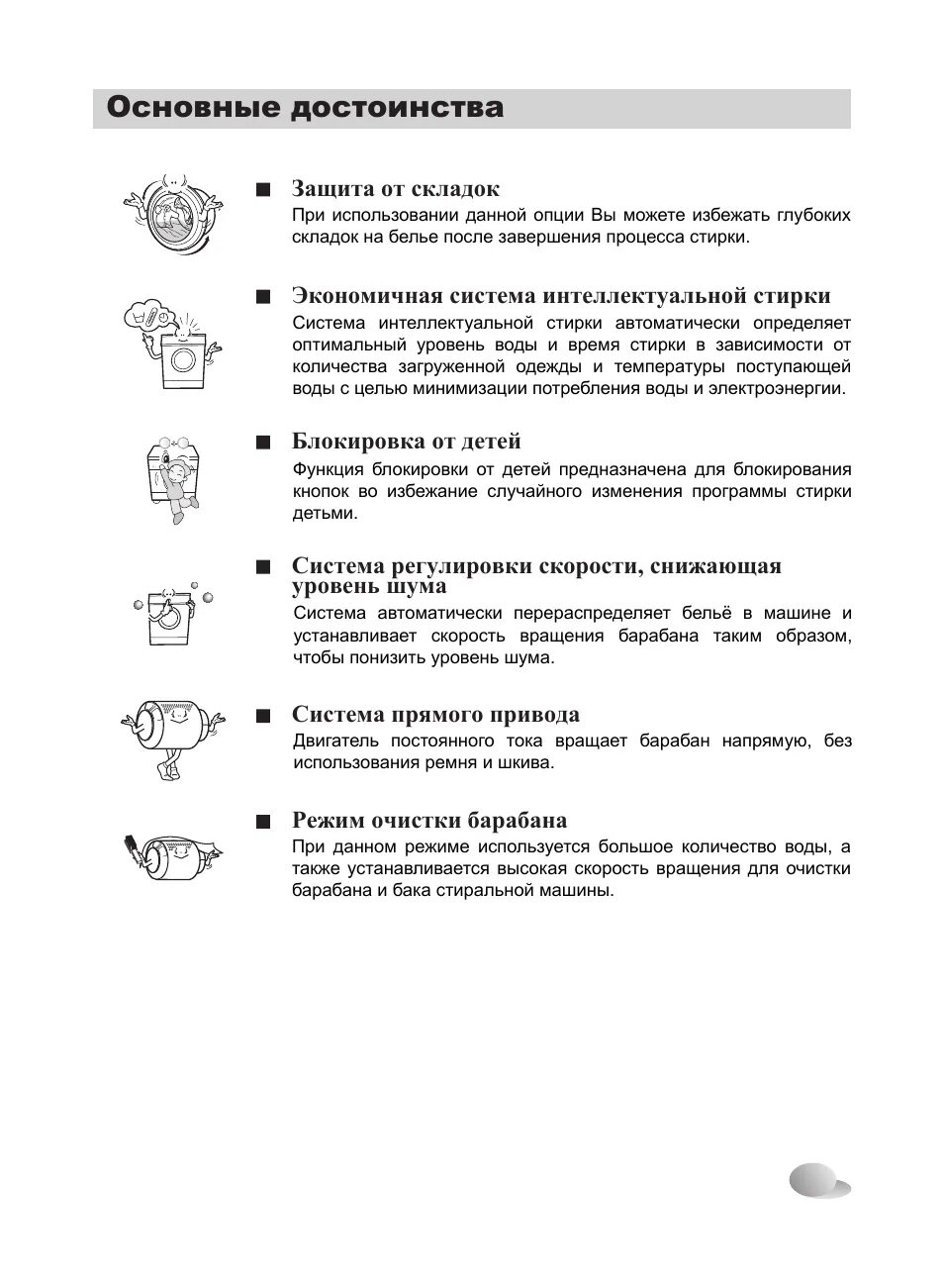 Основные достоинства

■ Защита от складок
При использовании данной опции Вы можете избежать глубоких складок на белье после завершения процесса стирки.

■ Экономичная система интеллектуальной стирки
Система интеллектуальной стирки автоматически определяет оптимальный уровень воды и время стирки в зависимости от количества загруженной одежды и температуры поступающей воды с целью минимизации потребления воды и электроэнергии.

■ Блокировка от детей
Функция блокировки от детей предназначена для блокирования кнопок во избежание случайного изменения программы стирки детьми.

■ Система регулировки скорости, снижающая уровень шума
Система автоматически перераспределяет бельё в машине и устанавливает скорость вращения барабана таким образом, чтобы понизить уровень шума.

■ Система прямого привода
Двигатель постоянного тока вращает барабан напрямую, без использования ремня и шкива.

■ Режим очистки барабана
При данном режиме используется большое количество воды, а также устанавливается высокая скорость вращения для очистки барабана и бака стиральной машины.